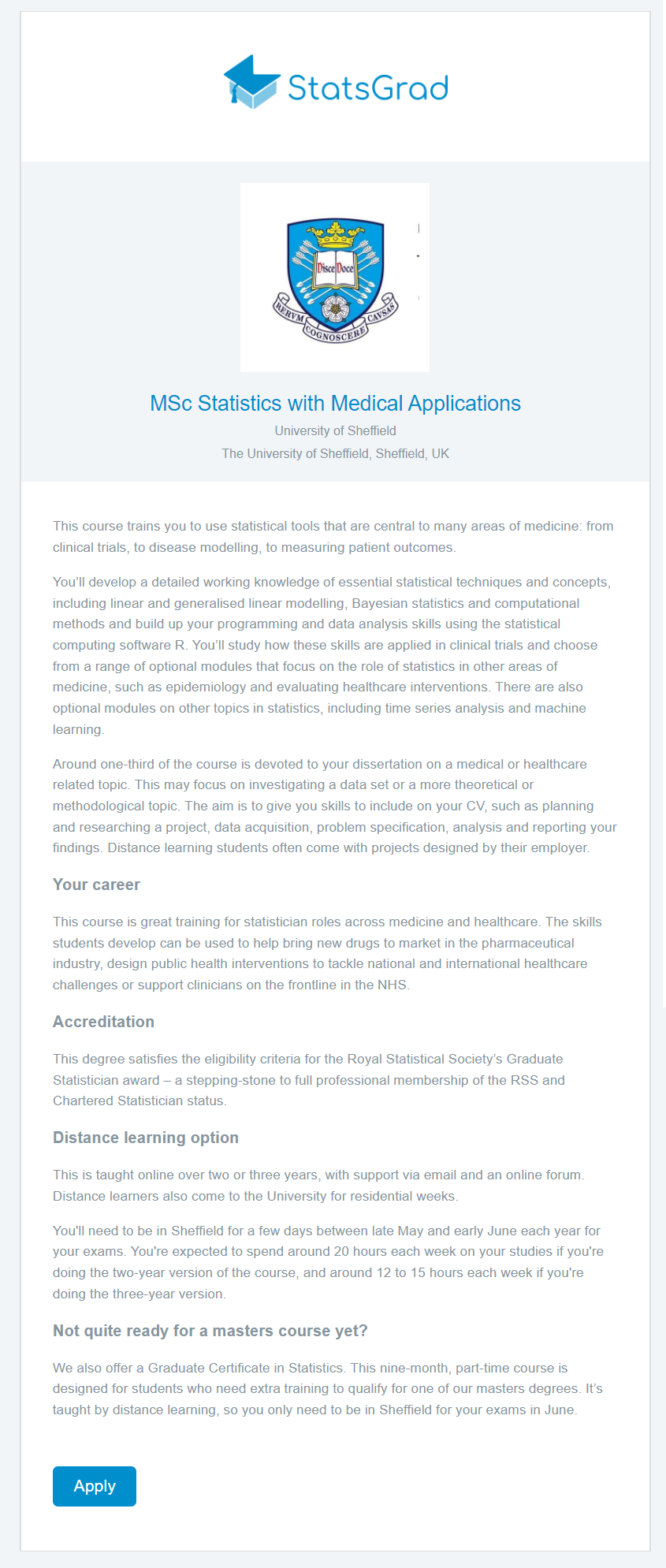 StatsGrad

Disce Doce
RERVM COGNOSCERE CAVSAS

MSc Statistics with Medical Applications
University of Sheffield
The University of Sheffield, Sheffield, UK

This course trains you to use statistical tools that are central to many areas of medicine: from clinical trials, to disease modelling, to measuring patient outcomes.

You'll develop a detailed working knowledge of essential statistical techniques and concepts, including linear and generalised linear modelling, Bayesian statistics and computational methods and build up your programming and data analysis skills using the statistical computing software R. You'll study how these skills are applied in clinical trials and choose from a range of optional modules that focus on the role of statistics in other areas of medicine, such as epidemiology and evaluating healthcare interventions. There are also optional modules on other topics in statistics, including time series analysis and machine learning.

Around one-third of the course is devoted to your dissertation on a medical or healthcare related topic. This may focus on investigating a data set or a more theoretical or methodological topic. The aim is to give you skills to include on your CV, such as planning and researching a project, data acquisition, problem specification, analysis and reporting your findings. Distance learning students often come with projects designed by their employer.

Your career

This course is great training for statistician roles across medicine and healthcare. The skills students develop can be used to help bring new drugs to market in the pharmaceutical industry, design public health interventions to tackle national and international healthcare challenges or support clinicians on the frontline in the NHS.

Accreditation

This degree satisfies the eligibility criteria for the Royal Statistical Society's Graduate Statistician award – a stepping-stone to full professional membership of the RSS and Chartered Statistician status.

Distance learning option

This is taught online over two or three years, with support via email and an online forum. Distance learners also come to the University for residential weeks.

You'll need to be in Sheffield for a few days between late May and early June each year for your exams. You're expected to spend around 20 hours each week on your studies if you're doing the two-year version of the course, and around 12 to 15 hours each week if you're doing the three-year version.

Not quite ready for a masters course yet?

We also offer a Graduate Certificate in Statistics. This nine-month, part-time course is designed for students who need extra training to qualify for one of our masters degrees. It's taught by distance learning, so you only need to be in Sheffield for your exams in June.

Apply